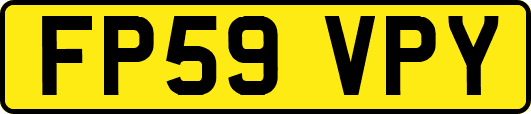 FP59 VPY